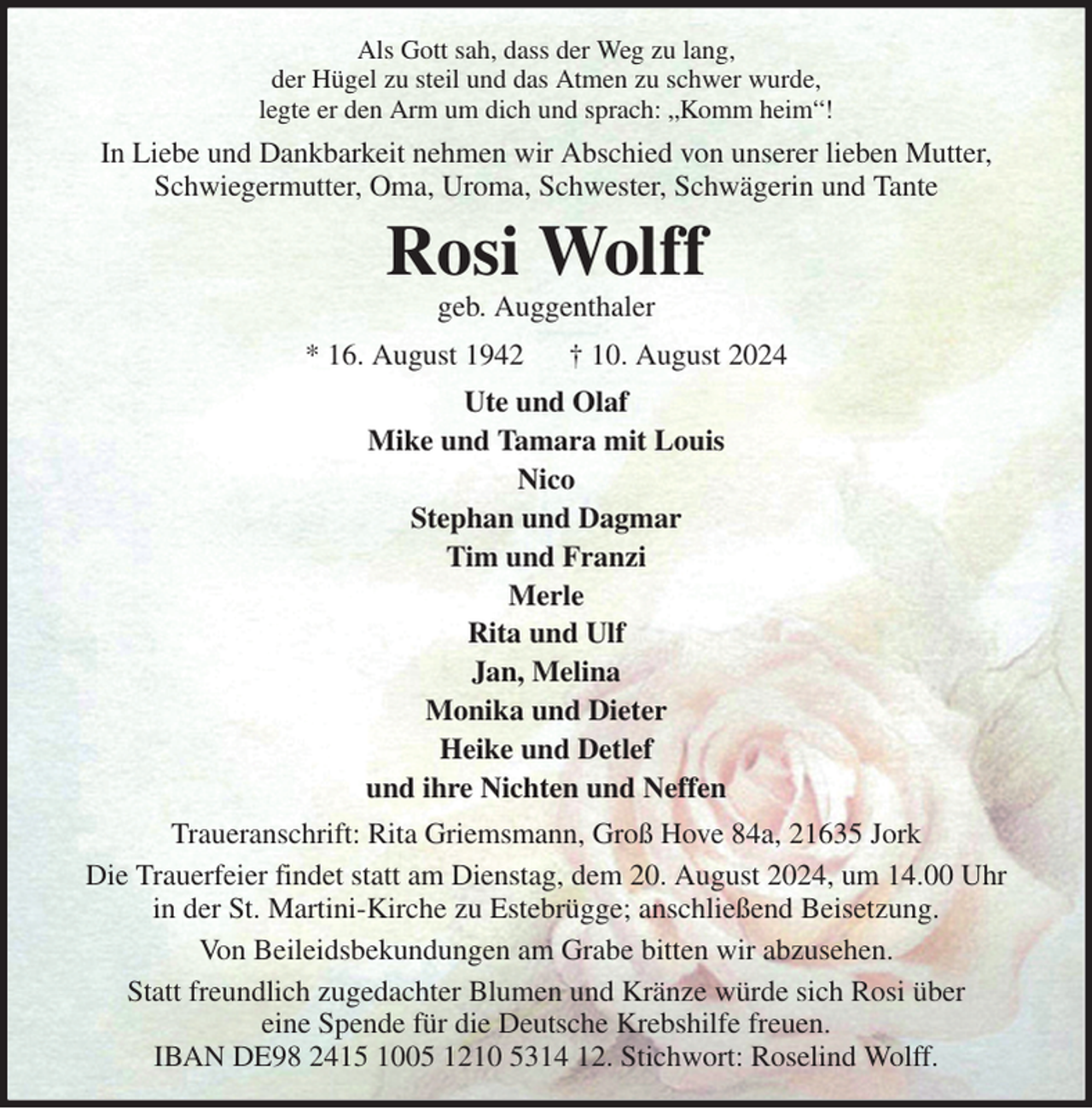 Als Gott sah, dass der Weg zu lang,
der Hügel zu steil und das Atmen zu schwer wurde,
legte er den Arm um dich und sprach: „Komm heim“!

In Liebe und Dankbarkeit nehmen wir Abschied von unserer lieben Mutter, Schwiegermutter, Oma, Uroma, Schwester, Schwägerin und Tante

Rosi Wolff

geb. Auggenthaler

* 16. August 1942 † 10. August 2024

Ute und Olaf
Mike und Tamara mit Louis
Nico
Stephan und Dagmar
Tim und Franzi
Merle
Rita und Ulf
Jan, Melina
Monika und Dieter
Heike und Detlef
und ihre Nichten und Neffen

Traueranschrift: Rita Griemsmann, Groß Hove 84a, 21635 Jork

Die Trauerfeier findet statt am Dienstag, dem 20. August 2024, um 14.00 Uhr in der St. Martini-Kirche zu Estebrügge; anschließend Beisetzung.

Von Beileidsbekundungen am Grabe bitten wir abzusehen.

Statt freundlich zugedachter Blumen und Kränze würde sich Rosi über eine Spende für die Deutsche Krebshilfe freuen.
IBAN DE98 2415 1005 1210 5314 12. Stichwort: Roselind Wolff.